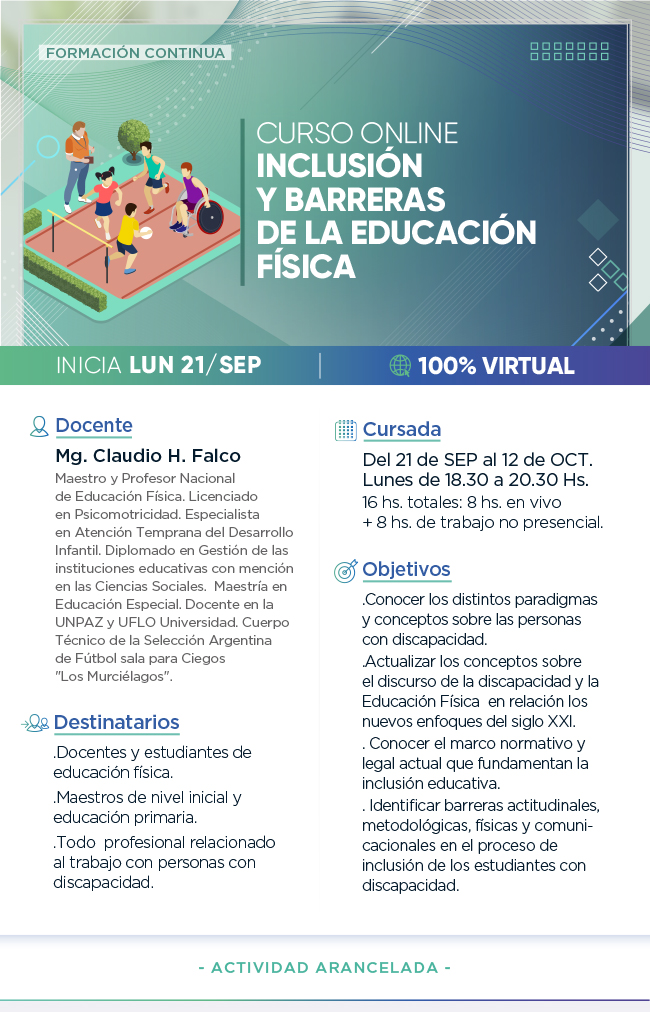 FORMACIÓN CONTINUA

CURSO ONLINE
INCLUSIÓN Y BARRERAS DE LA EDUCACIÓN FÍSICA

INICIA LUN 21/SEP | 100% VIRTUAL

Docente

Mg. Claudio H. Falco

Maestro y Profesor Nacional de Educación Física. Licenciado en Psicomotricidad. Especialista en Atención Temprana del Desarrollo Infantil. Diplomado en Gestión de las instituciones educativas con mención en las Ciencias Sociales. Maestría en Educación Especial. Docente en la UNPAZ y UFLO Universidad. Cuerpo Técnico de la Selección Argentina de Fútbol sala para Ciegos "Los Murciélagos".

Destinatarios

.Docentes y estudiantes de educación física.

.Maestros de nivel inicial y educación primaria.

.Todo profesional relacionado al trabajo con personas con discapacidad.

Cursada

Del 21 de SEP al 12 de OCT.
Lunes de 18.30 a 20.30 Hs.
16 hs. totales: 8 hs. en vivo + 8 hs. de trabajo no presencial.

Objetivos

.Conocer los distintos paradigmas y conceptos sobre las personas con discapacidad.

.Actualizar los conceptos sobre el discurso de la discapacidad y la Educación Física en relación los nuevos enfoques del siglo XXI.

. Conocer el marco normativo y legal actual que fundamentan la inclusión educativa.

. Identificar barreras actitudinales, metodológicas, físicas y comunicacionales en el proceso de inclusión de los estudiantes con discapacidad.

- ACTIVIDAD ARANCELADA -